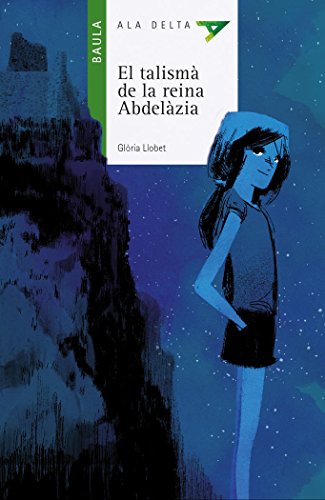 BAULA

ALA DELTA

El talismà de la reina Abdelàzia

Glòria Llobet